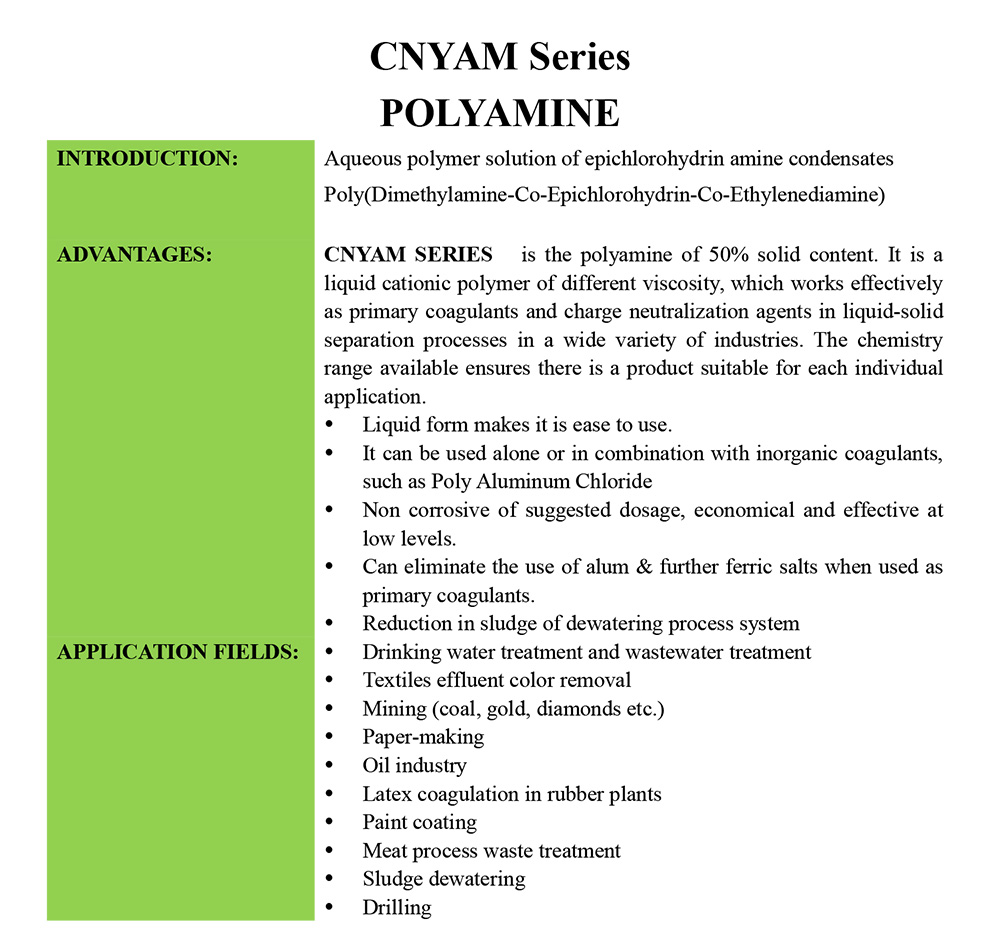 CNYAM Series
POLYAMINE

| INTRODUCTION: | Aqueous polymer solution of epichlorohydrin amine condensates Poly(Dimethylamine-Co-Epichlorohydrin-Co-Ethylenediamine) |
|---|---|
| ADVANTAGES: | CNYAM SERIES is the polyamine of 50% solid content. It is a liquid cationic polymer of different viscosity, which works effectively as primary coagulants and charge neutralization agents in liquid-solid separation processes in a wide variety of industries. The chemistry range available ensures there is a product suitable for each individual application. • Liquid form makes it is ease to use. • It can be used alone or in combination with inorganic coagulants, such as Poly Aluminum Chloride • Non corrosive of suggested dosage, economical and effective at low levels. • Can eliminate the use of alum & further ferric salts when used as primary coagulants. • Reduction in sludge of dewatering process system |
| APPLICATION FIELDS: | • Drinking water treatment and wastewater treatment • Textiles effluent color removal • Mining (coal, gold, diamonds etc.) • Paper-making • Oil industry • Latex coagulation in rubber plants • Paint coating • Meat process waste treatment • Sludge dewatering • Drilling |